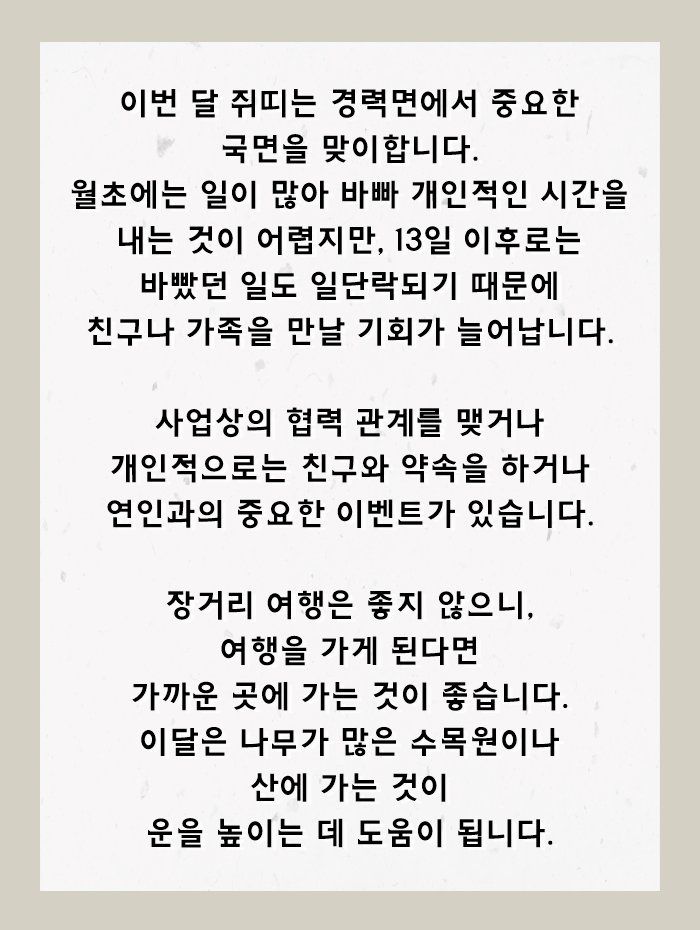 이번 달 쥐띠는 경력면에서 중요한 국면을 맞이합니다.
월초에는 일이 많아 바빠 개인적인 시간을 내는 것이 어렵지만, 13일 이후로는 바빴던 일도 일단락되기 때문에 친구나 가족을 만날 기회가 늘어납니다.

사업상의 협력 관계를 맺거나 개인적으로는 친구와 약속을 하거나 연인과의 중요한 이벤트가 있습니다.

장거리 여행은 좋지 않으니, 여행을 가게 된다면 가까운 곳에 가는 것이 좋습니다.
이달은 나무가 많은 수목원이나 산에 가는 것이 운을 높이는 데 도움이 됩니다.